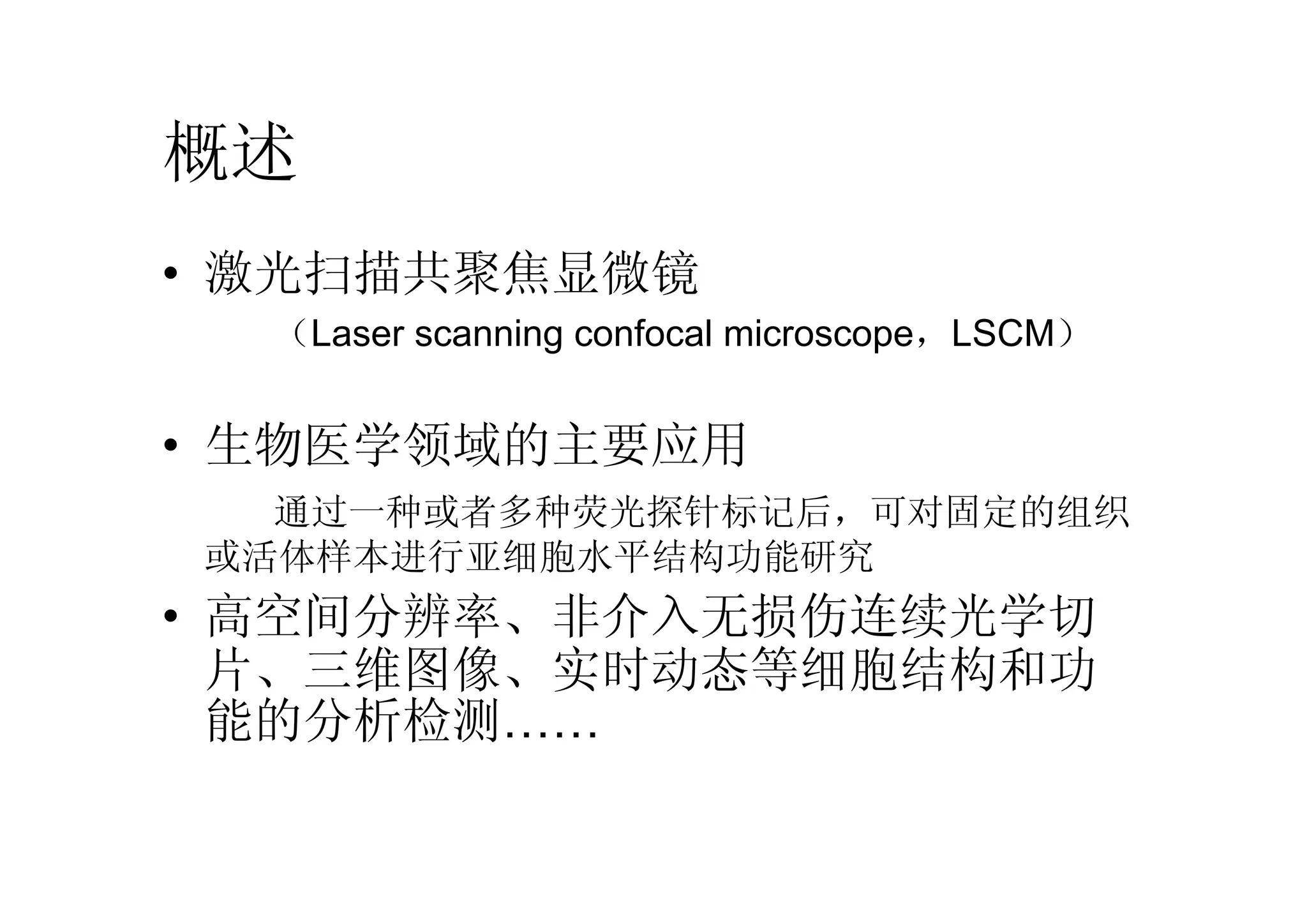 概述

• 激光扫描共聚焦显微镜

（Laser scanning confocal microscope，LSCM）

• 生物医学领域的主要应用

通过一种或者多种荧光探针标记后，可对固定的组织或活体样本进行亚细胞水平结构功能研究

• 高空间分辨率、非介入无损伤连续光学切片、三维图像、实时动态等细胞结构和功能的分析检测……